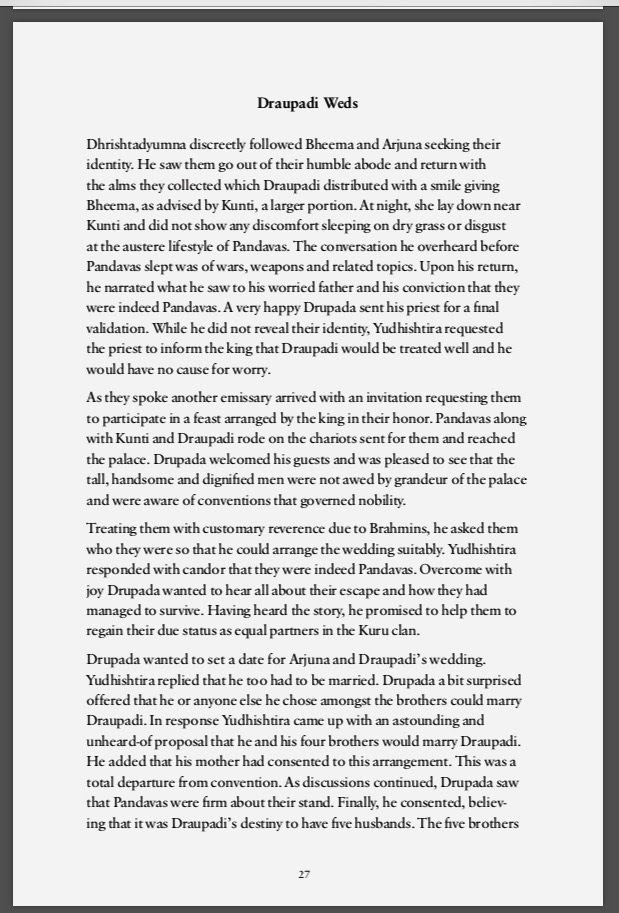 Draupadi Weds

Dhrishtadyumna discreetly followed Bheema and Arjuna seeking their identity. He saw them go out of their humble abode and return with the alms they collected which Draupadi distributed with a smile giving Bheema, as advised by Kunti, a larger portion. At night, she lay down near Kunti and did not show any discomfort sleeping on dry grass or disgust at the austere lifestyle of Pandavas. The conversation he overheard before Pandavas slept was of wars, weapons and related topics. Upon his return, he narrated what he saw to his worried father and his conviction that they were indeed Pandavas. A very happy Drupada sent his priest for a final validation. While he did not reveal their identity, Yudhishtira requested the priest to inform the king that Draupadi would be treated well and he would have no cause for worry.

As they spoke another emissary arrived with an invitation requesting them to participate in a feast arranged by the king in their honor. Pandavas along with Kunti and Draupadi rode on the chariots sent for them and reached the palace. Drupada welcomed his guests and was pleased to see that the tall, handsome and dignified men were not awed by grandeur of the palace and were aware of conventions that governed nobility.

Treating them with customary reverence due to Brahmins, he asked them who they were so that he could arrange the wedding suitably. Yudhishtira responded with candor that they were indeed Pandavas. Overcome with joy Drupada wanted to hear all about their escape and how they had managed to survive. Having heard the story, he promised to help them to regain their due status as equal partners in the Kuru clan.

Drupada wanted to set a date for Arjuna and Draupadi's wedding. Yudhishtira replied that he too had to be married. Drupada a bit surprised offered that he or anyone else he chose amongst the brothers could marry Draupadi. In response Yudhishtira came up with an astounding and unheard-of proposal that he and his four brothers would marry Draupadi. He added that his mother had consented to this arrangement. This was a total departure from convention. As discussions continued, Drupada saw that Pandavas were firm about their stand. Finally, he consented, believing that it was Draupadi's destiny to have five husbands. The five brothers

27